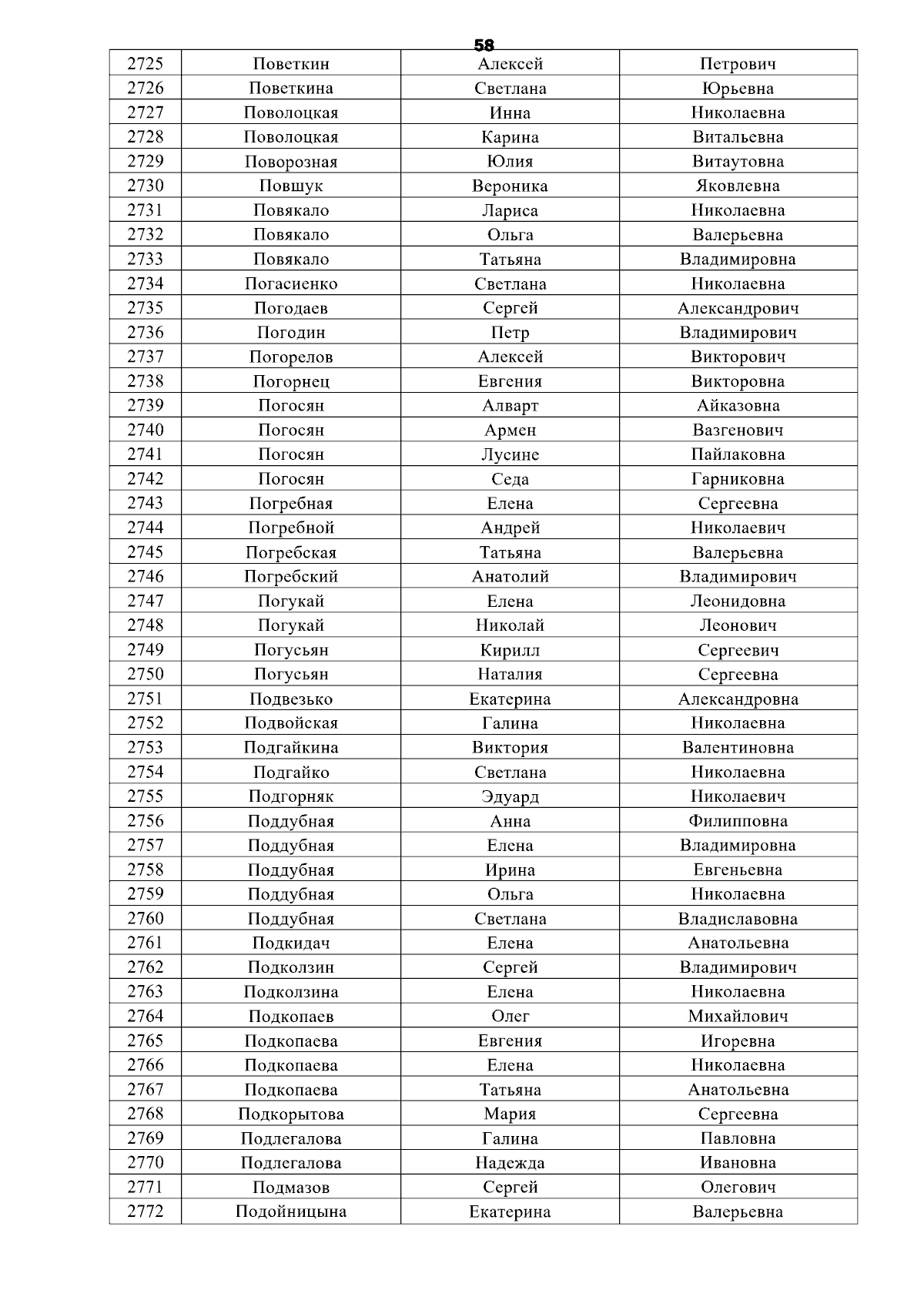 58

| 2725 | Поветкин | Алексей | Петрович |
|---|---|---|---|
| 2726 | Поветкина | Светлана | Юрьевна |
| 2727 | Поволоцкая | Инна | Николаевна |
| 2728 | Поволоцкая | Карина | Витальевна |
| 2729 | Поворозная | Юлия | Витаутовна |
| 2730 | Повшук | Вероника | Яковлевна |
| 2731 | Повякало | Лариса | Николаевна |
| 2732 | Повякало | Ольга | Валерьевна |
| 2733 | Повякало | Татьяна | Владимировна |
| 2734 | Погасиенко | Светлана | Николаевна |
| 2735 | Погодаев | Сергей | Александрович |
| 2736 | Погодин | Петр | Владимирович |
| 2737 | Погорелов | Алексей | Викторович |
| 2738 | Погорнец | Евгения | Викторовна |
| 2739 | Погосян | Алварт | Айказовна |
| 2740 | Погосян | Армен | Вазгенович |
| 2741 | Погосян | Лусине | Пайлаковна |
| 2742 | Погосян | Седа | Гарниковна |
| 2743 | Погребная | Елена | Сергеевна |
| 2744 | Погребной | Андрей | Николаевич |
| 2745 | Погребская | Татьяна | Валерьевна |
| 2746 | Погребский | Анатолий | Владимирович |
| 2747 | Погукай | Елена | Леонидовна |
| 2748 | Погукай | Николай | Леонович |
| 2749 | Погусьян | Кирилл | Сергеевич |
| 2750 | Погусьян | Наталия | Сергеевна |
| 2751 | Подвезько | Екатерина | Александровна |
| 2752 | Подвойская | Галина | Николаевна |
| 2753 | Подгайкина | Виктория | Валентиновна |
| 2754 | Подгайко | Светлана | Николаевна |
| 2755 | Подгорняк | Эдуард | Николаевич |
| 2756 | Поддубная | Анна | Филипповна |
| 2757 | Поддубная | Елена | Владимировна |
| 2758 | Поддубная | Ирина | Евгеньевна |
| 2759 | Поддубная | Ольга | Николаевна |
| 2760 | Поддубная | Светлана | Владиславовна |
| 2761 | Подкидач | Елена | Анатольевна |
| 2762 | Подколзин | Сергей | Владимирович |
| 2763 | Подколзина | Елена | Николаевна |
| 2764 | Подкопаев | Олег | Михайлович |
| 2765 | Подкопаева | Евгения | Игоревна |
| 2766 | Подкопаева | Елена | Николаевна |
| 2767 | Подкопаева | Татьяна | Анатольевна |
| 2768 | Подкорытова | Мария | Сергеевна |
| 2769 | Подлегалова | Галина | Павловна |
| 2770 | Подлегалова | Надежда | Ивановна |
| 2771 | Подмазов | Сергей | Олегович |
| 2772 | Подойницына | Екатерина | Валерьевна |